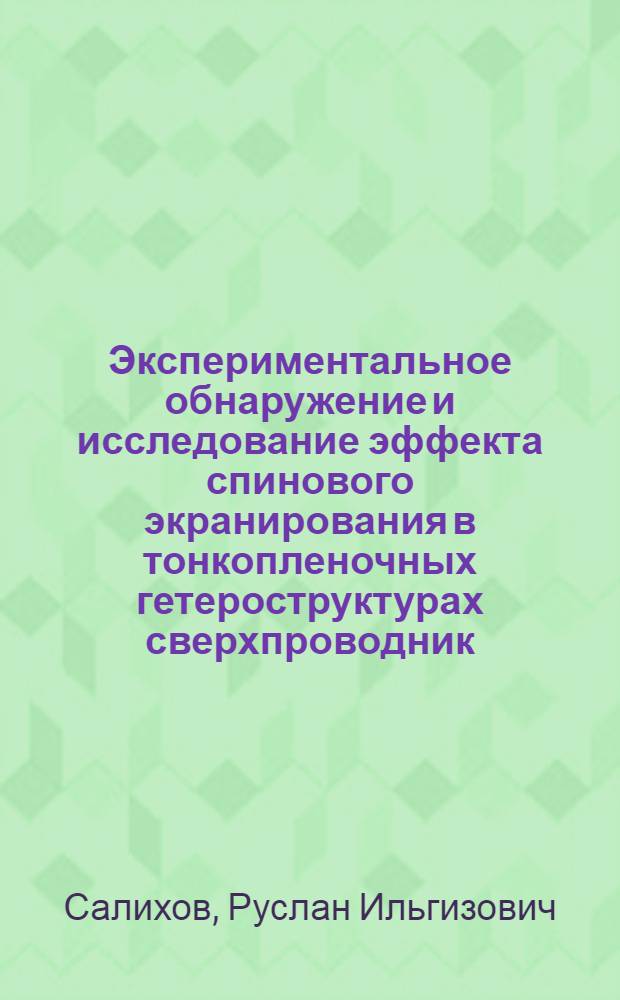 Экспериментальное обнаружение и исследование эффекта спинового экранирования в тонкопленочных гетероструктурах сверхпроводник

Салихов, Руслан Ильгизович